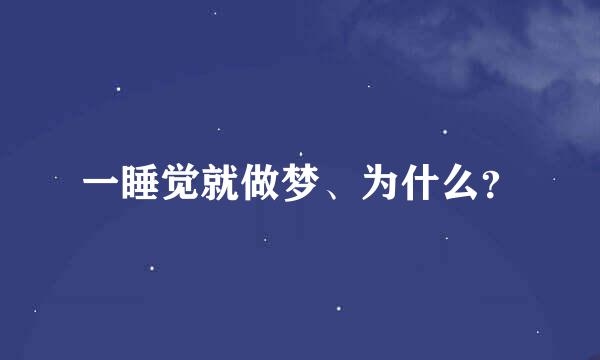 一睡觉就做梦、为什么?